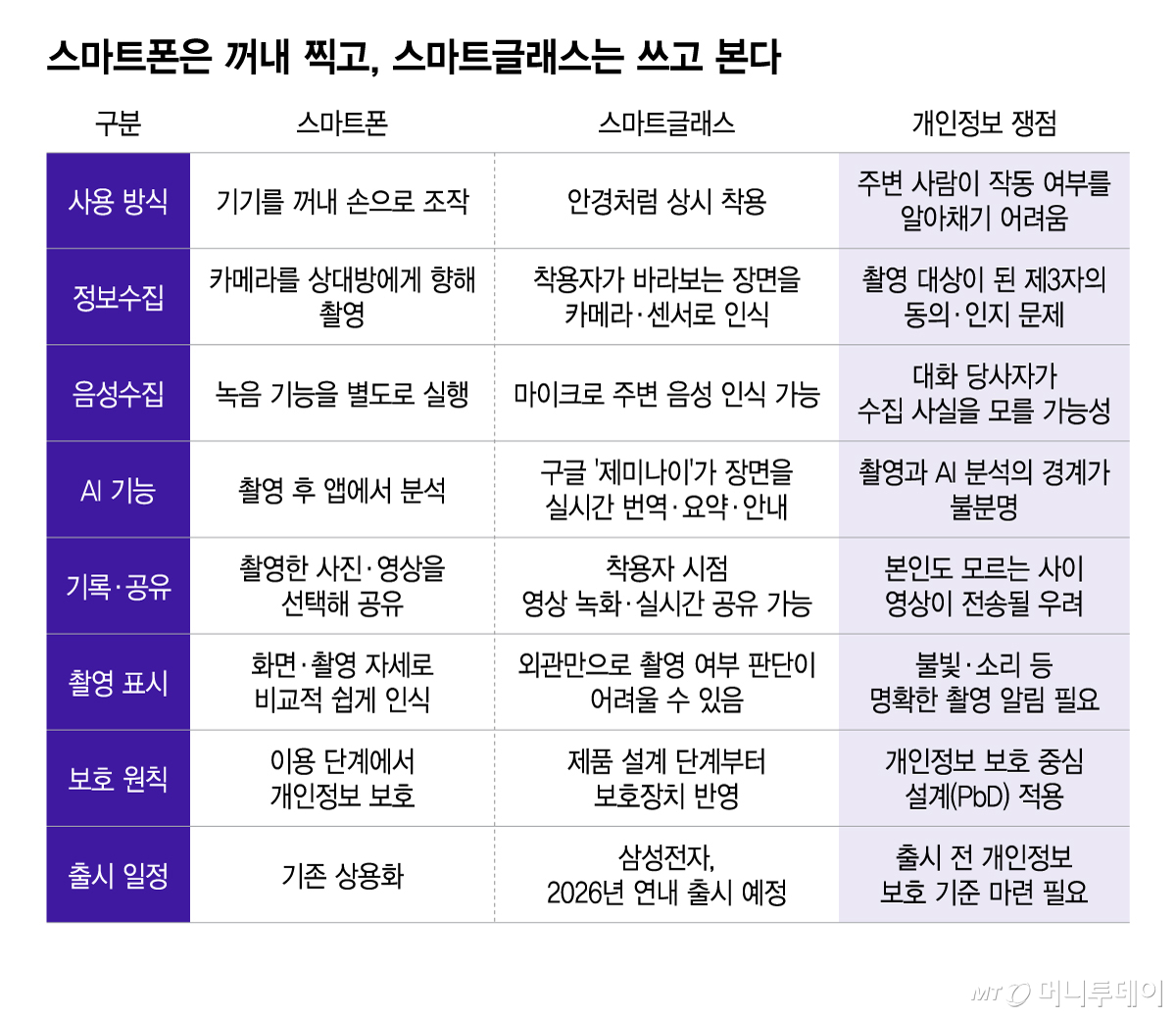 스마트폰은 꺼내 찍고, 스마트글래스는 쓰고 본다

| 구분 | 스마트폰 | 스마트글래스 | 개인정보 쟁점 |
|---|---|---|---|
| 사용 방식 | 기기를 꺼내 손으로 조작 | 안경처럼 상시 착용 | 주변 사람이 작동 여부를 알아채기 어려움 |
| 정보수집 | 카메라를 상대방에게 향해 촬영 | 착용자가 바라보는 장면을 카메라·센서로 인식 | 촬영 대상이 된 제3자의 동의·인지 문제 |
| 음성수집 | 녹음 기능을 별도로 실행 | 마이크로 주변 음성 인식 가능 | 대화 당사자가 수집 사실을 모를 가능성 |
| AI 기능 | 촬영 후 앱에서 분석 | 구글 '제미나이'가 장면을 실시간 번역·요약·안내 | 촬영과 AI 분석의 경계가 불분명 |
| 기록·공유 | 촬영한 사진·영상을 선택해 공유 | 착용자 시점 영상 녹화·실시간 공유 가능 | 본인도 모르는 사이 영상이 전송될 우려 |
| 촬영 표시 | 화면·촬영 자세로 비교적 쉽게 인식 | 외관만으로 촬영 여부 판단이 어려울 수 있음 | 불빛·소리 등 명확한 촬영 알림 필요 |
| 보호 원칙 | 이용 단계에서 개인정보 보호 | 제품 설계 단계부터 보호장치 반영 | 개인정보 보호 중심 설계(PbD) 적용 |
| 출시 일정 | 기존 상용화 | 삼성전자, 2026년 연내 출시 예정 | 출시 전 개인정보 보호 기준 마련 필요 |

MT 머니투데이